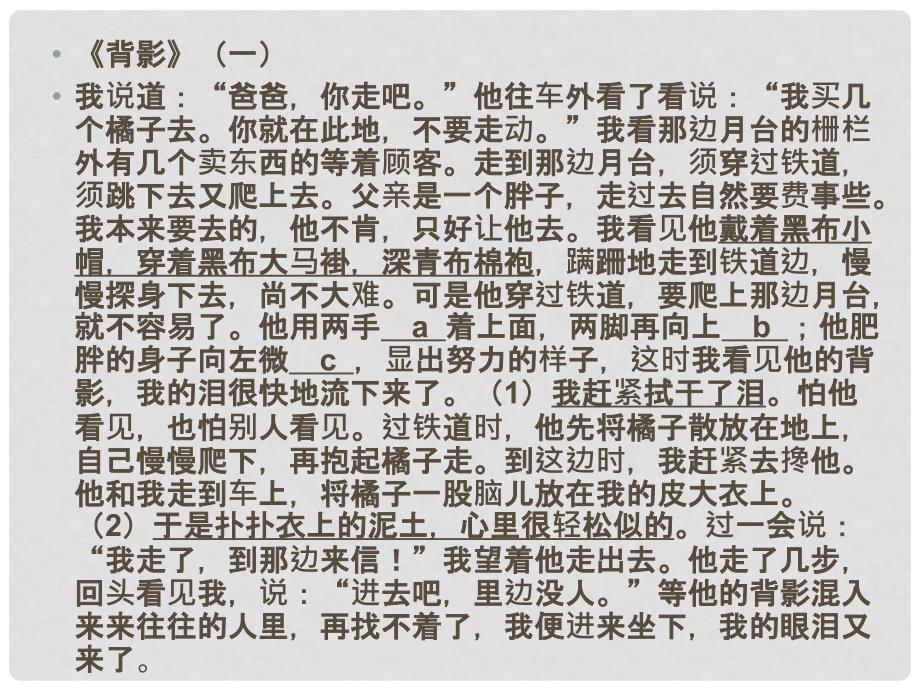 • 《背影》（一）

• 我说道：“爸爸，你走吧。”他往车外看了看说：“我买几个橘子去。你就在此地，不要走动。”我看那边月台的栅栏外有几个卖东西的等着顾客。走到那边月台，须穿过铁道，须跳下去又爬上去。父亲是一个胖子，走过去自然要费事些。我本来要去的，他不肯，只好让他去。我看见他戴着黑布小帽，穿着黑布大马褂，深青布棉袍，蹒跚地走到铁道边，慢慢探身下去，尚不大难。可是他穿过铁道，要爬上那边月台，就不容易了。他用两手__a__着上面，两脚再向上__b__；他肥胖的身子向左微__c__，显出努力的样子，这时我看见他的背影，我的泪很快地流下来了。（1）我赶紧拭干了泪。怕他看见，也怕别人看见。过铁道时，他先将橘子散放在地上，自己慢慢爬下，再抱起橘子走。到这边时，我赶紧去搀他。他和我走到车上，将橘子一股脑儿放在我的皮大衣上。（2）于是扑扑衣上的泥土，心里很轻松似的。过一会说：“我走了，到那边来信！”我望着他走出去。他走了几步，回头看见我，说：“进去吧，里边没人。”等他的背影混入来来往往的人里，再找不着了，我便进来坐下，我的眼泪又来了。